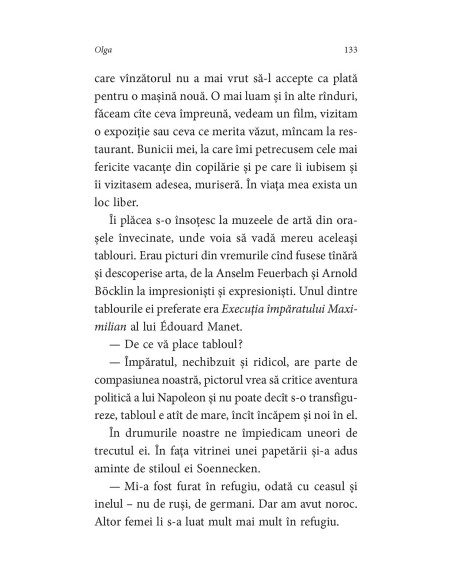 Olga 133

care vînzătorul nu a mai vrut să-l accepte ca plată pentru o mașină nouă. O mai luam și în alte rînduri, făceam cîte ceva împreună, vedeam un film, vizitam o expoziție sau ceva ce merita văzut, mîncam la restaurant. Bunicii mei, la care îmi petrecusem cele mai fericite vacanțe din copilărie și pe care îi iubisem și îi vizitasem adesea, muriseră. În viața mea exista un loc liber.

Îi plăcea s-o însoțesc la muzeele de artă din orașele învecinate, unde voia să vadă mereu aceleași tablouri. Erau picturi din vremurile cînd fusese tînără și descoperise arta, de la Anselm Feuerbach și Arnold Böcklin la impresioniști și expresioniști. Unul dintre tablourile ei preferate era Execuția împăratului Maximilian al lui Édouard Manet.

— De ce vă place tabloul?

— Împăratul, nechibzuit și ridicol, are parte de compasiunea noastră, pictorul vrea să critice aventura politică a lui Napoleon și nu poate decît s-o transfigureze, tabloul e atît de mare, încît încăpem și noi în el.

În drumurile noastre ne împiedicam uneori de trecutul ei. În fața vitrinei unei papetării și-a adus aminte de stiloul ei Soennecken.

— Mi-a fost furat în refugiu, odată cu ceasul și inelul – nu de ruși, de germani. Dar am avut noroc. Altor femei li s-a luat mult mai mult în refugiu.